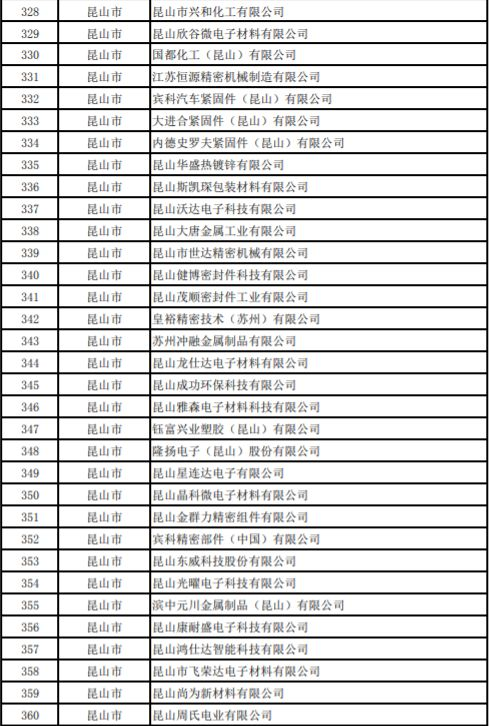 | 328 | 昆山市 | 昆山市兴和化工有限公司 |
|---|---|---|
| 329 | 昆山市 | 昆山欣谷微电子材料有限公司 |
| 330 | 昆山市 | 国都化工（昆山）有限公司 |
| 331 | 昆山市 | 江苏恒源精密机械制造有限公司 |
| 332 | 昆山市 | 宾科汽车紧固件（昆山）有限公司 |
| 333 | 昆山市 | 大进合紧固件（昆山）有限公司 |
| 334 | 昆山市 | 内德史罗夫紧固件（昆山）有限公司 |
| 335 | 昆山市 | 昆山华盛热镀锌有限公司 |
| 336 | 昆山市 | 昆山斯凯琛包装材料有限公司 |
| 337 | 昆山市 | 昆山沃达电子科技有限公司 |
| 338 | 昆山市 | 昆山大唐金属工业有限公司 |
| 339 | 昆山市 | 昆山市世达精密机械有限公司 |
| 340 | 昆山市 | 昆山健博密封件科技有限公司 |
| 341 | 昆山市 | 昆山茂顺密封件工业有限公司 |
| 342 | 昆山市 | 皇裕精密技术（苏州）有限公司 |
| 343 | 昆山市 | 苏州冲融金属制品有限公司 |
| 344 | 昆山市 | 昆山龙仕达电子材料有限公司 |
| 345 | 昆山市 | 昆山成功环保科技有限公司 |
| 346 | 昆山市 | 昆山雅森电子材料科技有限公司 |
| 347 | 昆山市 | 钰富兴业塑胶（昆山）有限公司 |
| 348 | 昆山市 | 隆扬电子（昆山）股份有限公司 |
| 349 | 昆山市 | 昆山星连达电子有限公司 |
| 350 | 昆山市 | 昆山晶科微电子材料有限公司 |
| 351 | 昆山市 | 昆山金群力精密组件有限公司 |
| 352 | 昆山市 | 宾科精密部件（中国）有限公司 |
| 353 | 昆山市 | 昆山东威科技股份有限公司 |
| 354 | 昆山市 | 昆山光曜电子科技有限公司 |
| 355 | 昆山市 | 滨中元川金属制品（昆山）有限公司 |
| 356 | 昆山市 | 昆山康耐盛电子科技有限公司 |
| 357 | 昆山市 | 昆山鸿仕达智能科技有限公司 |
| 358 | 昆山市 | 昆山市飞荣达电子材料有限公司 |
| 359 | 昆山市 | 昆山尚为新材料有限公司 |
| 360 | 昆山市 | 昆山周氏电业有限公司 |